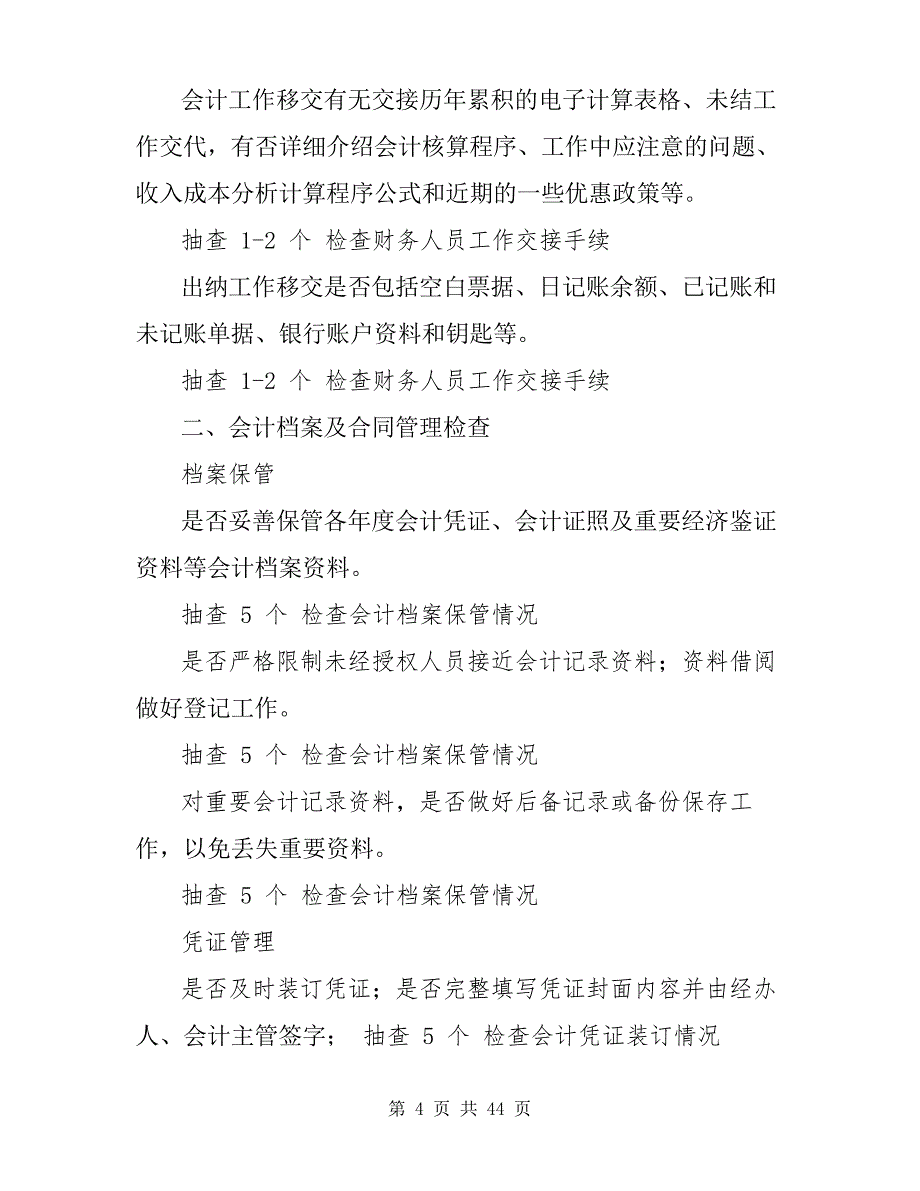 会计工作移交有无交接历年累积的电子计算表格、未结工作交代，有否详细介绍会计核算程序、工作中应注意的问题、收入成本分析计算程序公式和近期的一些优惠政策等。

抽查 1-2 个 检查财务人员工作交接手续

出纳工作移交是否包括空白票据、日记账余额、已记账和未记账单据、银行账户资料和钥匙等。

抽查 1-2 个 检查财务人员工作交接手续

二、会计档案及合同管理检查

档案保管

是否妥善保管各年度会计凭证、会计证照及重要经济鉴证资料等会计档案资料。

抽查 5 个 检查会计档案保管情况

是否严格限制未经授权人员接近会计记录资料；资料借阅做好登记工作。

抽查 5 个 检查会计档案保管情况

对重要会计记录资料，是否做好后备记录或备份保存工作，以免丢失重要资料。

抽查 5 个 检查会计档案保管情况

凭证管理

是否及时装订凭证；是否完整填写凭证封面内容并由经办人、会计主管签字； 抽查 5 个 检查会计凭证装订情况

第 4 页 共 44 页